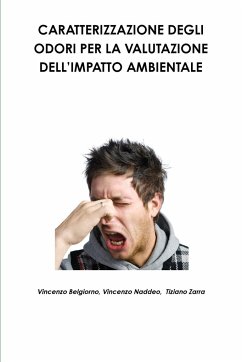 CARATTERIZZAZIONE DEGLI ODORI PER LA VALUTAZIONE DELL'IMPATTO AMBIENTALE

Vincenzo Belgiorno, Vincenzo Naddeo, Tiziano Zarra